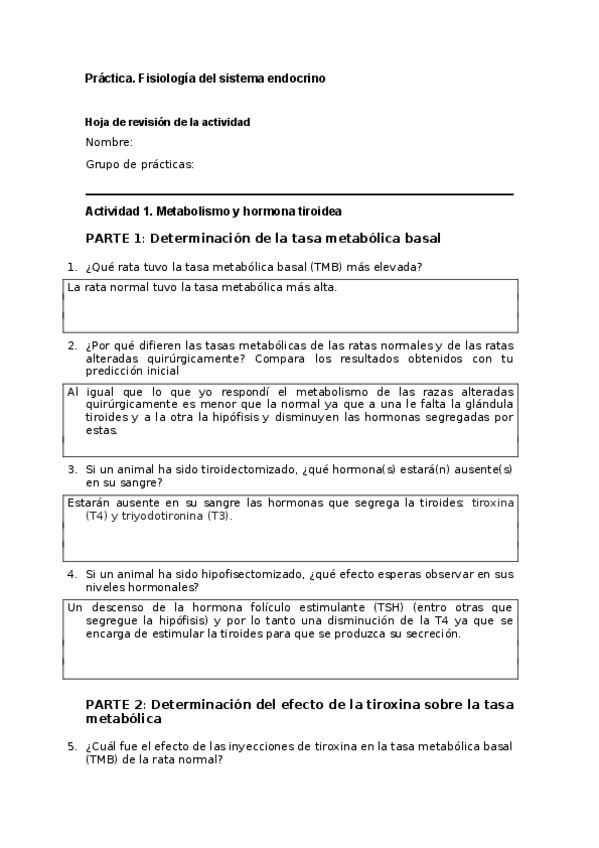 Práctica. Fisiología del sistema endocrino

Hoja de revisión de la actividad

Nombre:

Grupo de prácticas:

Actividad 1. Metabolismo y hormona tiroidea

PARTE 1: Determinación de la tasa metabólica basal

1. ¿Qué rata tuvo la tasa metabólica basal (TMB) más elevada?

La rata normal tuvo la tasa metabólica más alta.

2. ¿Por qué difieren las tasas metabólicas de las ratas normales y de las ratas alteradas quirúrgicamente? Compara los resultados obtenidos con tu predicción inicial

Al igual que lo que yo respondí el metabolismo de las razas alteradas quirúrgicamente es menor que la normal ya que a una le falta la glándula tiroides y a la otra la hipófisis y disminuyen las hormonas segregadas por estas.

3. Si un animal ha sido tiroidectomizado, ¿qué hormona(s) estará(n) ausente(s) en su sangre?

Estarán ausente en su sangre las hormonas que segrega la tiroides: tiroxina (T4) y triyodotironina (T3).

4. Si un animal ha sido hipofisectomizado, ¿qué efecto esperas observar en sus niveles hormonales?

Un descenso de la hormona folículo estimulante (TSH) (entro otras que segregue la hipófisis) y por lo tanto una disminución de la T4 ya que se encarga de estimular la tiroides para que se produzca su secreción.

PARTE 2: Determinación del efecto de la tiroxina sobre la tasa metabólica

5. ¿Cuál fue el efecto de las inyecciones de tiroxina en la tasa metabólica basal (TMB) de la rata normal?